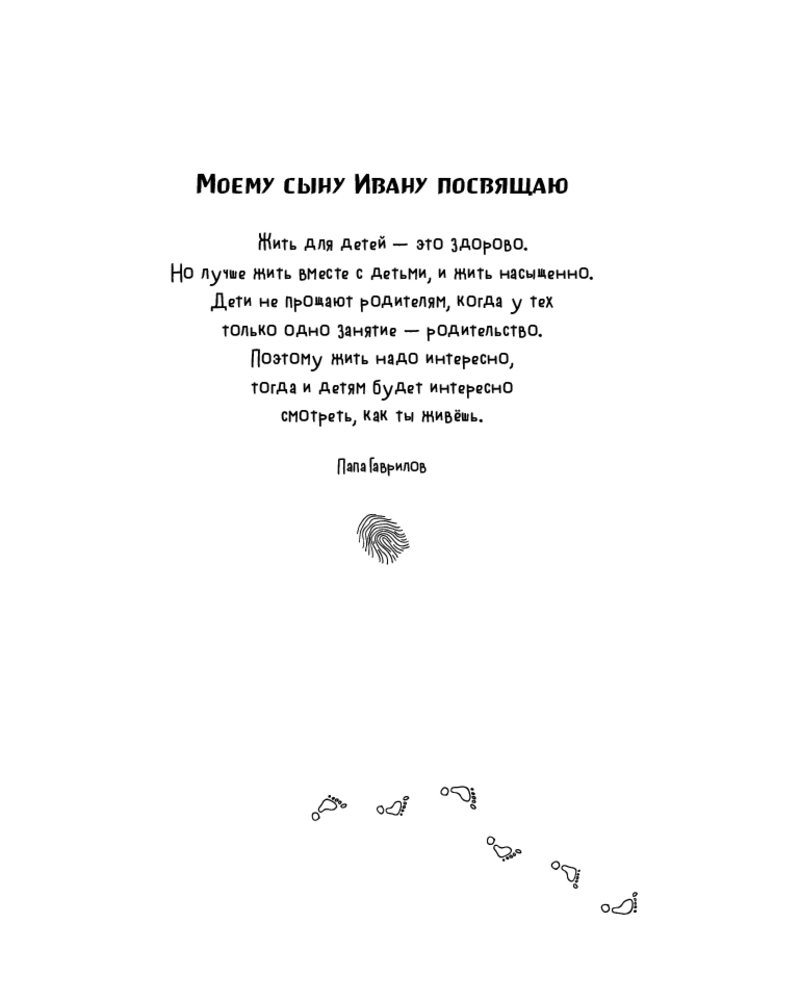 Моему сыну Ивану посвящаю

Жить для детей — это здорово.
Но лучше жить вместе с детьми, и жить насыщенно.
Дети не прощают родителям, когда у тех
только одно занятие — родительство.
Поэтому жить надо интересно,
тогда и детям будет интересно
смотреть, как ты живёшь.

Папа Гаврилов